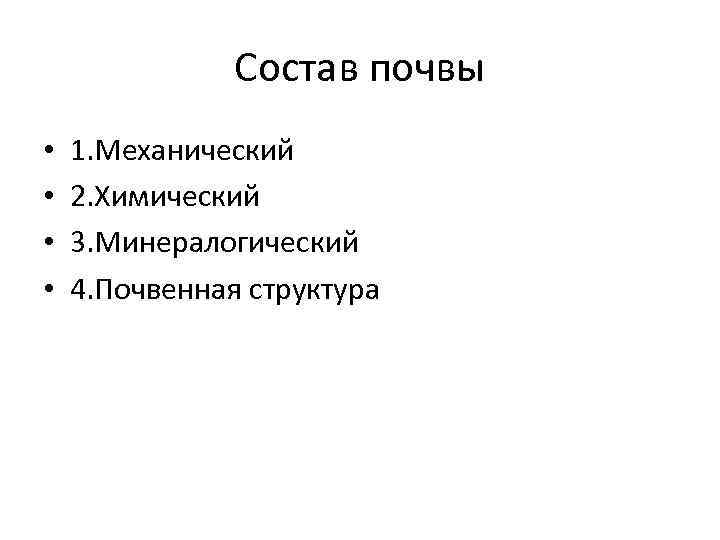 Состав почвы

• 1.Механический
• 2.Химический
• 3.Минералогический
• 4.Почвенная структура